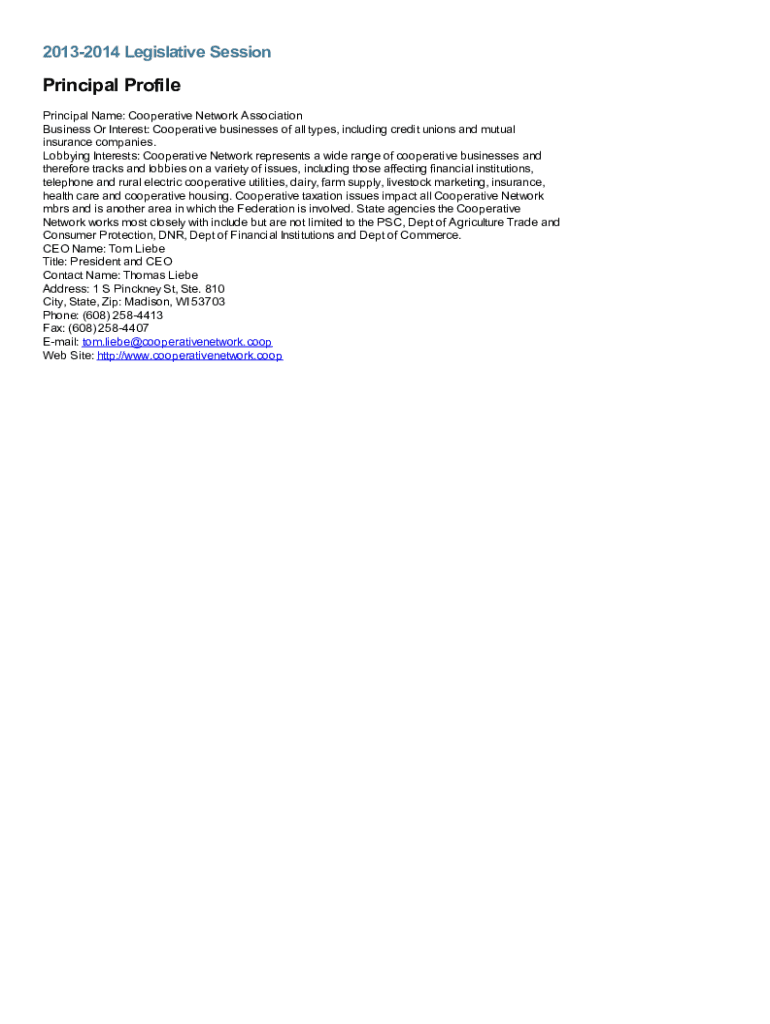 2013-2014 Legislative Session

Principal Profile

Principal Name: Cooperative Network Association
Business Or Interest: Cooperative businesses of all types, including credit unions and mutual insurance companies.
Lobbying Interests: Cooperative Network represents a wide range of cooperative businesses and therefore tracks and lobbies on a variety of issues, including those affecting financial institutions, telephone and rural electric cooperative utilities, dairy, farm supply, livestock marketing, insurance, health care and cooperative housing. Cooperative taxation issues impact all Cooperative Network mbrs and is another area in which the Federation is involved. State agencies the Cooperative Network works most closely with include but are not limited to the PSC, Dept of Agriculture Trade and Consumer Protection, DNR, Dept of Financial Institutions and Dept of Commerce.
CEO Name: Tom Liebe
Title: President and CEO
Contact Name: Thomas Liebe
Address: 1 S Pinckney St, Ste. 810
City, State, Zip: Madison, WI 53703
Phone: (608) 258-4413
Fax: (608) 258-4407
E-mail: tom.liebe@cooperativenetwork.coop
Web Site: http://www.cooperativenetwork.coop